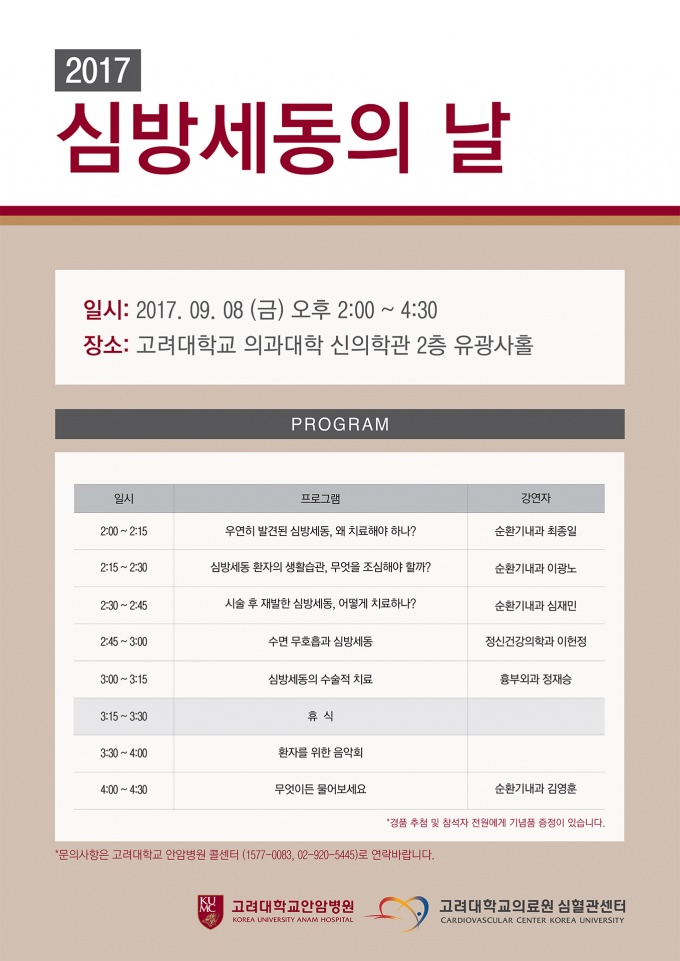 2017

심방세동의 날

일시: 2017. 09. 08 (금) 오후 2:00 ~ 4:30

장소: 고려대학교 의과대학 신의학관 2층 유광사홀

PROGRAM

| 일시 | 프로그램 | 강연자 |
|---|---|---|
| 2:00 ~ 2:15 | 우연히 발견된 심방세동, 왜 치료해야 하나? | 순환기내과 최종일 |
| 2:15 ~ 2:30 | 심방세동 환자의 생활습관, 무엇을 조심해야 할까? | 순환기내과 이광노 |
| 2:30 ~ 2:45 | 시술 후 재발한 심방세동, 어떻게 치료하나? | 순환기내과 심재민 |
| 2:45 ~ 3:00 | 수면 무호흡과 심방세동 | 정신건강의학과 이헌정 |
| 3:00 ~ 3:15 | 심방세동의 수술적 치료 | 흉부외과 정재승 |
| 3:15 ~ 3:30 | 휴 식 | |
| 3:30 ~ 4:00 | 환자를 위한 음악회 | |
| 4:00 ~ 4:30 | 무엇이든 물어보세요 | 순환기내과 김영훈 |

*경품 추첨 및 참석자 전원에게 기념품 증정이 있습니다.

*문의사항은 고려대학교 안암병원 콜센터 (1577-0083, 02-920-5445)로 연락바랍니다.

KU MC 고려대학교안암병원
KOREA UNIVERSITY ANAM HOSPITAL

고려대학교의료원 심혈관센터
CARDIOVASCULAR CENTER KOREA UNIVERSITY